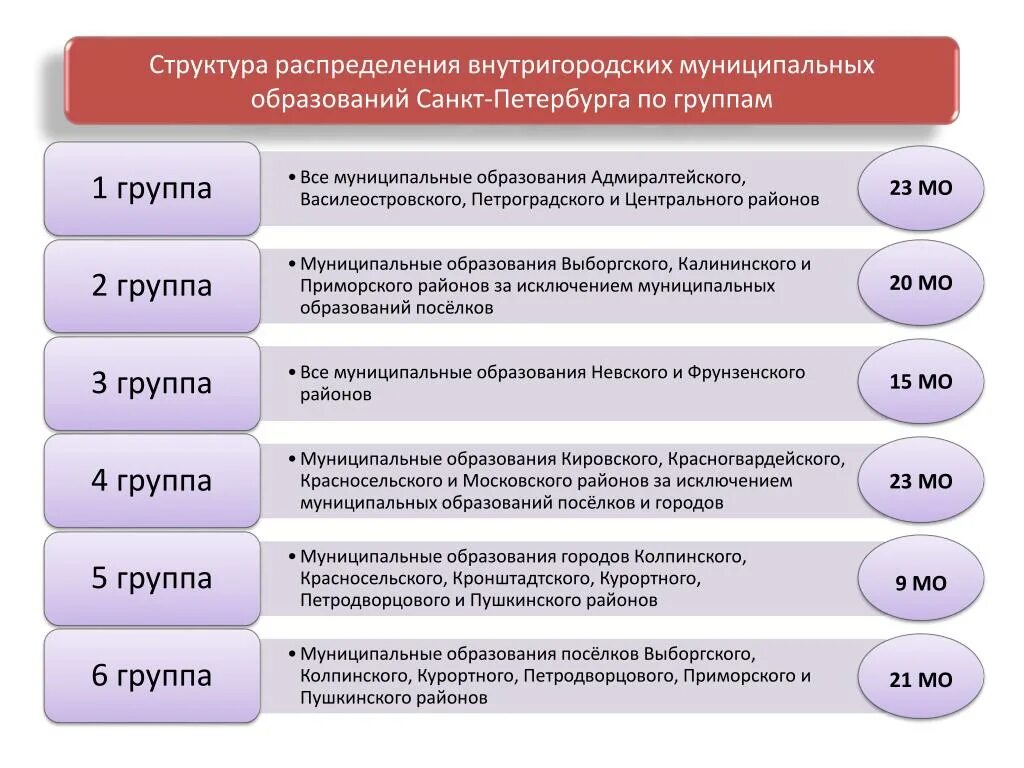 Структура распределения внутригородских муниципальных образований Санкт-Петербурга по группам

1 группа

• Все муниципальные образования Адмиралтейского, Василеостровского, Петроградского и Центрального районов

23 МО

2 группа

• Муниципальные образования Выборгского, Калининского и Приморского районов за исключением муниципальных образований посёлков

20 МО

3 группа

• Все муниципальные образования Невского и Фрунзенского районов

15 МО

4 группа

• Муниципальные образования Кировского, Красногвардейского, Красносельского и Московского районов за исключением муниципальных образований посёлков и городов

23 МО

5 группа

• Муниципальные образования городов Колпинского, Красносельского, Кронштадтского, Курортного, Петродворцового и Пушкинского районов

9 МО

6 группа

• Муниципальные образования посёлков Выборгского, Колпинского, Курортного, Петродворцового, Приморского и Пушкинского районов

21 МО